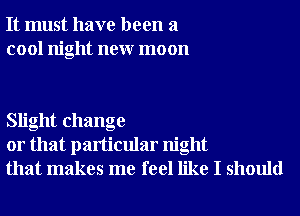 It must have been a
cool night new moon

Slight change
or that particular night
that makes me feel like I should